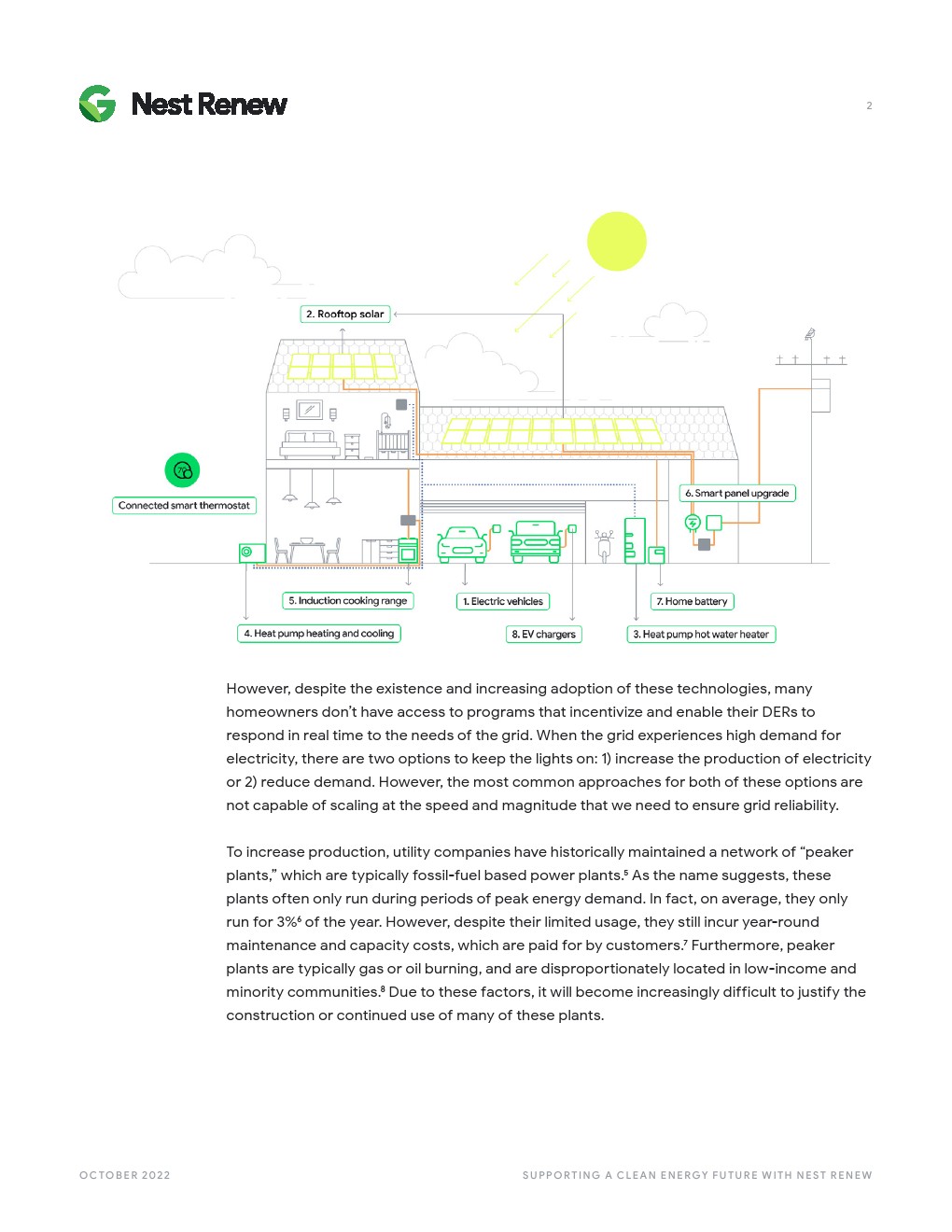 Nest Renew

2

2. Rooftop solar

Connected smart thermostat

6. Smart panel upgrade

5. Induction cooking range

1. Electric vehicles

7. Home battery

4. Heat pump heating and cooling

8. EV chargers

3. Heat pump hot water heater

However, despite the existence and increasing adoption of these technologies, many homeowners don't have access to programs that incentivize and enable their DERs to respond in real time to the needs of the grid. When the grid experiences high demand for electricity, there are two options to keep the lights on: 1) increase the production of electricity or 2) reduce demand. However, the most common approaches for both of these options are not capable of scaling at the speed and magnitude that we need to ensure grid reliability.

To increase production, utility companies have historically maintained a network of "peaker plants," which are typically fossil-fuel based power plants.$^{5}$ As the name suggests, these plants often only run during periods of peak energy demand. In fact, on average, they only run for 3%$^{6}$ of the year. However, despite their limited usage, they still incur year-round maintenance and capacity costs, which are paid for by customers.$^{7}$ Furthermore, peaker plants are typically gas or oil burning, and are disproportionately located in low-income and minority communities.$^{8}$ Due to these factors, it will become increasingly difficult to justify the construction or continued use of many of these plants.

OCTOBER 2022

SUPPORTING A CLEAN ENERGY FUTURE WITH NEST RENEW